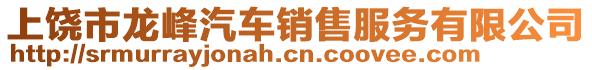 上饶市龙峰汽车销售服务有限公司
http://srmurrayjonah.cn.coovee.com